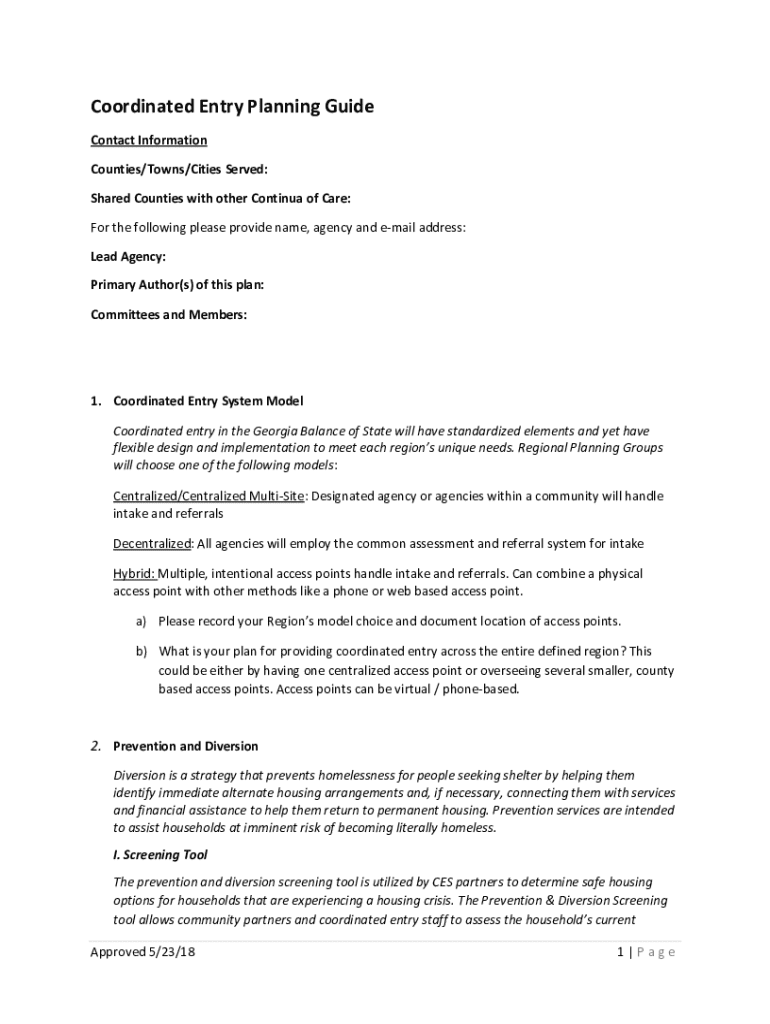 Coordinated Entry Planning Guide

Contact Information

Counties/Towns/Cities Served:

Shared Counties with other Continua of Care:

For the following please provide name, agency and e-mail address:

Lead Agency:

Primary Author(s) of this plan:

Committees and Members:

1. Coordinated Entry System Model

Coordinated entry in the Georgia Balance of State will have standardized elements and yet have flexible design and implementation to meet each region's unique needs. Regional Planning Groups will choose one of the following models:

Centralized/Centralized Multi-Site: Designated agency or agencies within a community will handle intake and referrals

Decentralized: All agencies will employ the common assessment and referral system for intake

Hybrid: Multiple, intentional access points handle intake and referrals. Can combine a physical access point with other methods like a phone or web based access point.

a) Please record your Region's model choice and document location of access points.

b) What is your plan for providing coordinated entry across the entire defined region? This could be either by having one centralized access point or overseeing several smaller, county based access points. Access points can be virtual / phone-based.

2. Prevention and Diversion

Diversion is a strategy that prevents homelessness for people seeking shelter by helping them identify immediate alternate housing arrangements and, if necessary, connecting them with services and financial assistance to help them return to permanent housing. Prevention services are intended to assist households at imminent risk of becoming literally homeless.

I. Screening Tool

The prevention and diversion screening tool is utilized by CES partners to determine safe housing options for households that are experiencing a housing crisis. The Prevention & Diversion Screening tool allows community partners and coordinated entry staff to assess the household's current

Approved 5/23/18

1 | Page